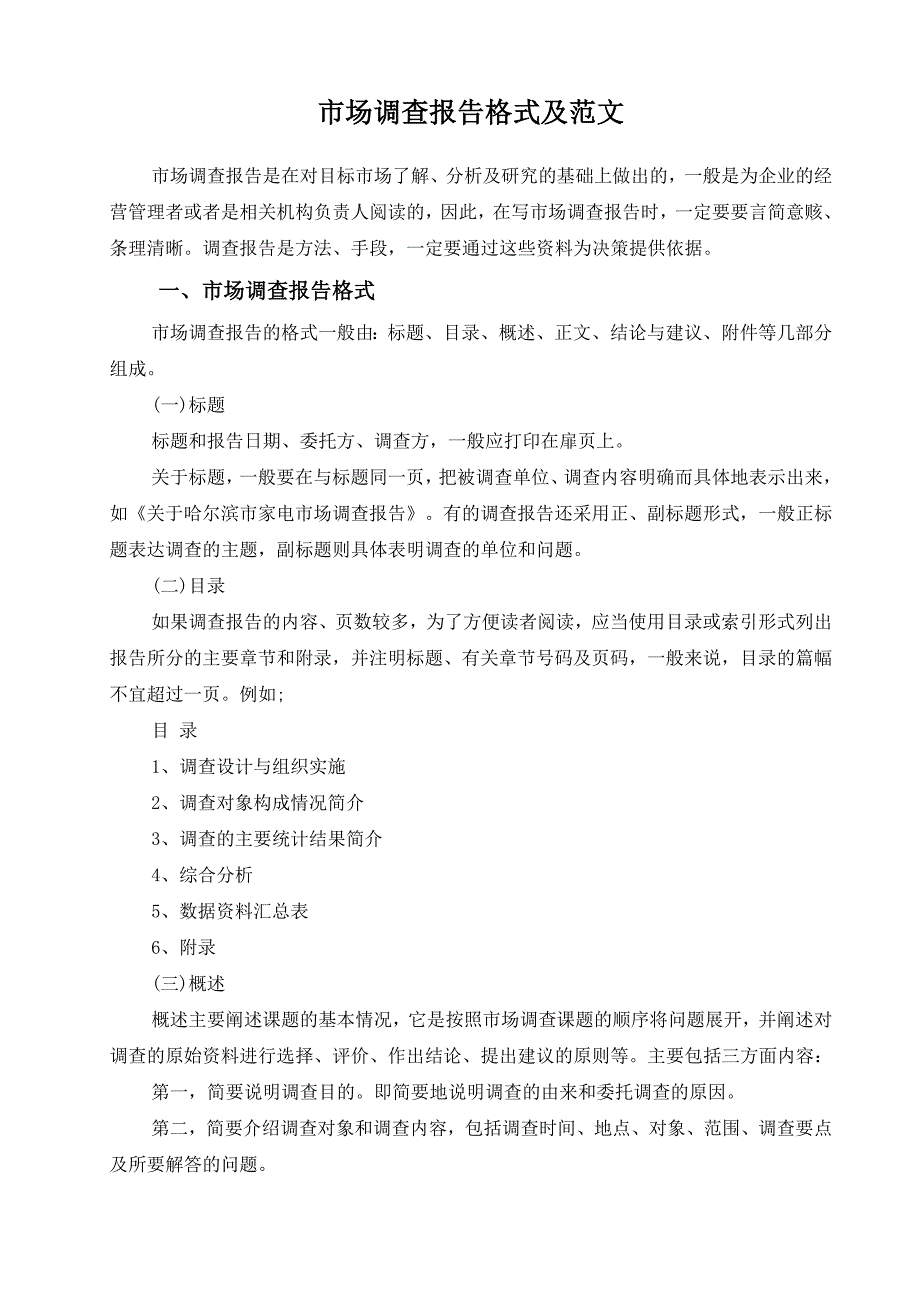 市场调查报告格式及范文

市场调查报告是在对目标市场了解、分析及研究的基础上做出的，一般是为企业的经营管理者或者是相关机构负责人阅读的，因此，在写市场调查报告时，一定要要言简意赅、条理清晰。调查报告是方法、手段，一定要通过这些资料为决策提供依据。

一、市场调查报告格式

市场调查报告的格式一般由：标题、目录、概述、正文、结论与建议、附件等几部分组成。

(一)标题

标题和报告日期、委托方、调查方，一般应打印在扉页上。

关于标题，一般要在与标题同一页，把被调查单位、调查内容明确而具体地表示出来，如《关于哈尔滨市家电市场调查报告》。有的调查报告还采用正、副标题形式，一般正标题表达调查的主题，副标题则具体表明调查的单位和问题。

(二)目录

如果调查报告的内容、页数较多，为了方便读者阅读，应当使用目录或索引形式列出报告所分的主要章节和附录，并注明标题、有关章节号码及页码，一般来说，目录的篇幅不宜超过一页。例如;

目 录

1、调查设计与组织实施

2、调查对象构成情况简介

3、调查的主要统计结果简介

4、综合分析

5、数据资料汇总表

6、附录

(三)概述

概述主要阐述课题的基本情况，它是按照市场调查课题的顺序将问题展开，并阐述对调查的原始资料进行选择、评价、作出结论、提出建议的原则等。主要包括三方面内容：

第一，简要说明调查目的。即简要地说明调查的由来和委托调查的原因。

第二，简要介绍调查对象和调查内容，包括调查时间、地点、对象、范围、调查要点及所要解答的问题。